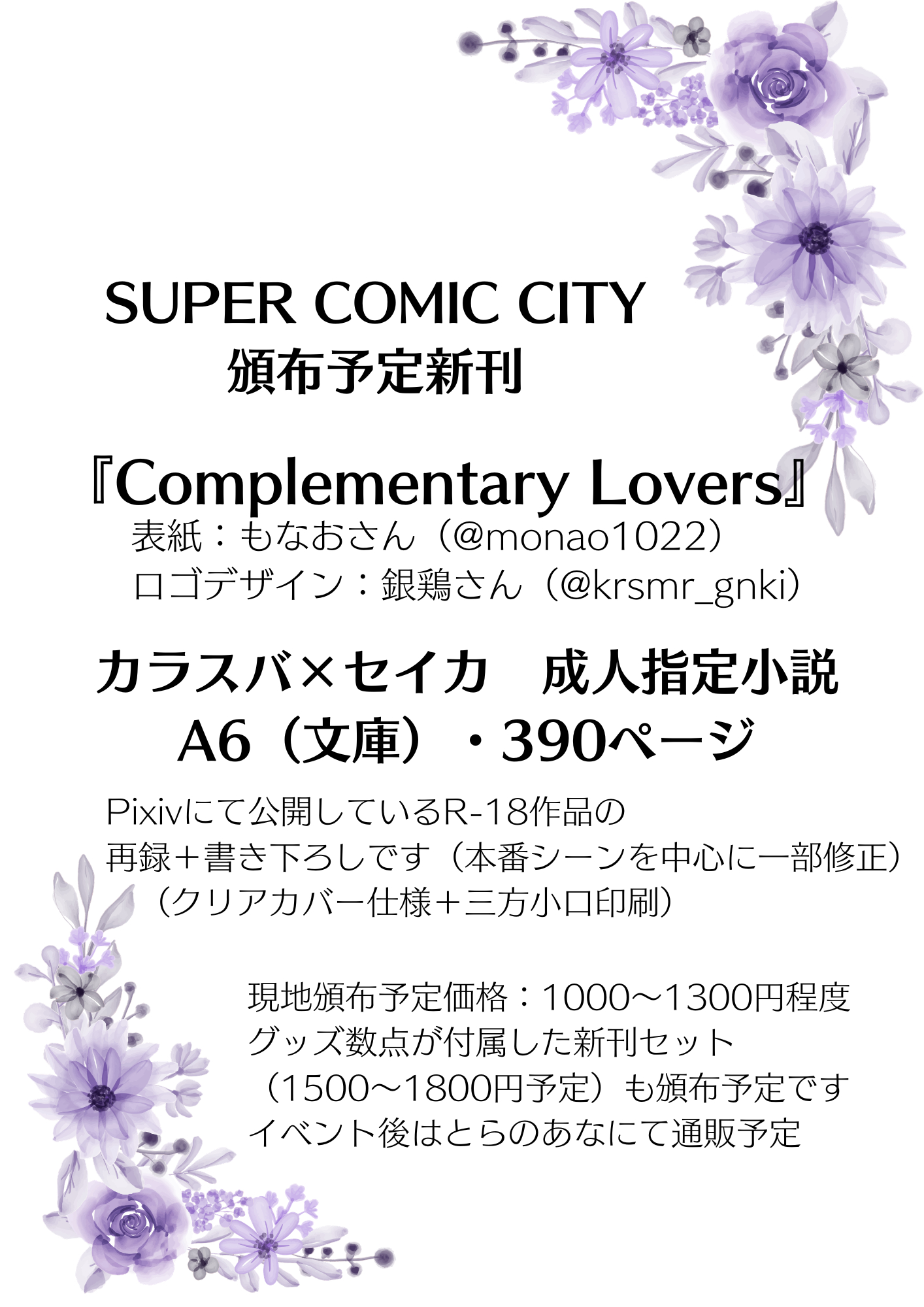 SUPER COMIC CITY
頒布予定新刊

『Complementary Lovers』
表紙：もなおさん（@monao1022）
ロゴデザイン：銀鶏さん（@krsmr_gnki）

カラスバ×セイカ　成人指定小説
A6（文庫）・390ページ

Pixivにて公開しているR-18作品の
再録＋書き下ろしです（本番シーンを中心に一部修正）
（クリアカバー仕様＋三方小口印刷）

現地頒布予定価格：1000～1300円程度
グッズ数点が付属した新刊セット
（1500～1800円予定）も頒布予定です
イベント後はとらのあなにて通販予定